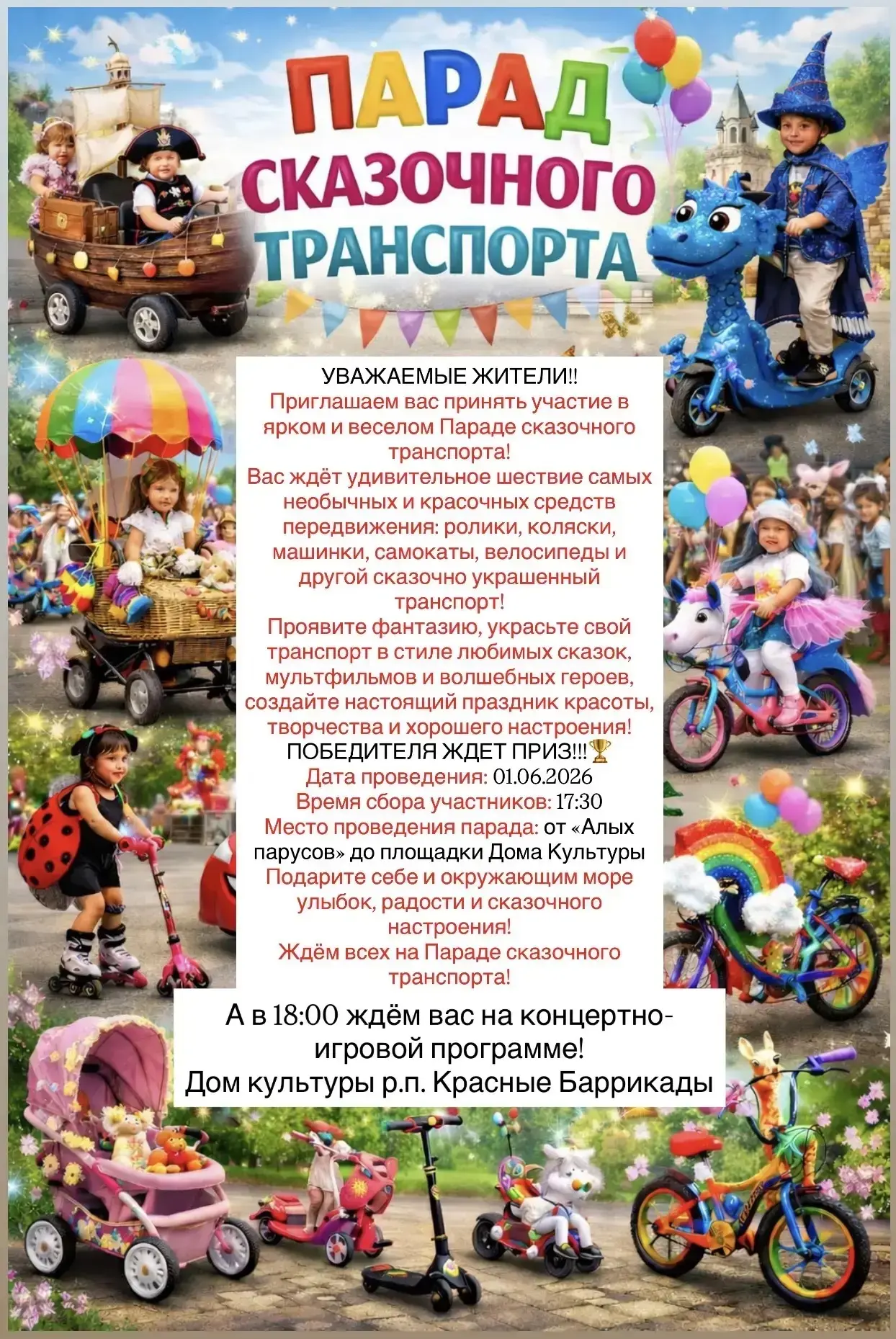 ПАРАД СКАЗОЧНОГО ТРАНСПОРТА

УВАЖАЕМЫЕ ЖИТЕЛИ!!
Приглашаем вас принять участие в ярком и веселом Параде сказочного транспорта!
Вас ждёт удивительное шествие самых необычных и красочных средств передвижения: ролики, коляски, машинки, самокаты, велосипеды и другой сказочно украшенный транспорт!
Проявите фантазию, украсьте свой транспорт в стиле любимых сказок, мультфильмов и волшебных героев, создайте настоящий праздник красоты, творчества и хорошего настроения!
ПОБЕДИТЕЛЯ ЖДЕТ ПРИЗ!!!🏆
Дата проведения: 01.06.2026
Время сбора участников: 17:30
Место проведения парада: от «Алых парусов» до площадки Дома Культуры
Подарите себе и окружающим море улыбок, радости и сказочного настроения!
Ждём всех на Параде сказочного транспорта!

А в 18:00 ждём вас на концертно-игровой программе!
Дом культуры р.п. Красные Баррикады